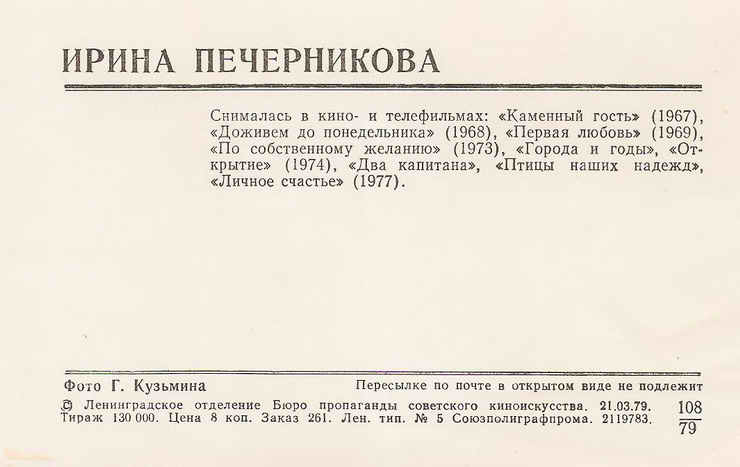 ИРИНА ПЕЧЕРНИКОВА

Снималась в кино- и телефильмах: «Каменный гость» (1967), «Доживем до понедельника» (1968), «Первая любовь» (1969), «По собственному желанию» (1973), «Города и годы», «Открытие» (1974), «Два капитана», «Птицы наших надежд», «Личное счастье» (1977).

Фото Г. Кузьмина

Пересылке по почте в открытом виде не подлежит

© Ленинградское отделение Бюро пропаганды советского киноискусства. 21.03.79. Тираж 130 000. Цена 8 коп. Заказ 261. Лен. тип. № 5 Союзполиграфпрома. 2119783.

$\frac{108}{79}$